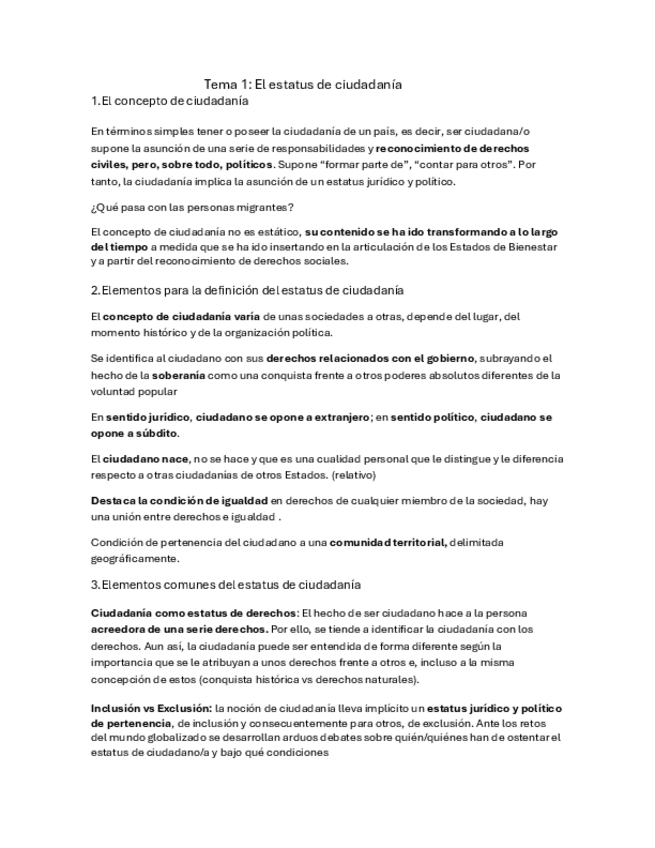 Tema 1: El estatus de ciudadanía

1. El concepto de ciudadanía

En términos simples tener o poseer la ciudadanía de un país, es decir, ser ciudadana/o supone la asunción de una serie de responsabilidades y reconocimiento de derechos civiles, pero, sobre todo, políticos. Supone "formar parte de", "contar para otros". Por tanto, la ciudadanía implica la asunción de un estatus jurídico y político.

¿Qué pasa con las personas migrantes?

El concepto de ciudadanía no es estático, su contenido se ha ido transformando a lo largo del tiempo a medida que se ha ido insertando en la articulación de los Estados de Bienestar y a partir del reconocimiento de derechos sociales.

2. Elementos para la definición del estatus de ciudadanía

El concepto de ciudadanía varía de unas sociedades a otras, depende del lugar, del momento histórico y de la organización política.

Se identifica al ciudadano con sus derechos relacionados con el gobierno, subrayando el hecho de la soberanía como una conquista frente a otros poderes absolutos diferentes de la voluntad popular

En sentido jurídico, ciudadano se opone a extranjero; en sentido político, ciudadano se opone a súbdito.

El ciudadano nace, no se hace y que es una cualidad personal que le distingue y le diferencia respecto a otras ciudadanías de otros Estados. (relativo)

Destaca la condición de igualdad en derechos de cualquier miembro de la sociedad, hay una unión entre derechos e igualdad .

Condición de pertenencia del ciudadano a una comunidad territorial, delimitada geográficamente.

3. Elementos comunes del estatus de ciudadanía

Ciudadanía como estatus de derechos: El hecho de ser ciudadano hace a la persona acreedora de una serie derechos. Por ello, se tiende a identificar la ciudadanía con los derechos. Aun así, la ciudadanía puede ser entendida de forma diferente según la importancia que se le atribuyan a unos derechos frente a otros e, incluso a la misma concepción de estos (conquista histórica vs derechos naturales).

Inclusión vs Exclusión: la noción de ciudadanía lleva implícito un estatus jurídico y político de pertenencia, de inclusión y consecuentemente para otros, de exclusión. Ante los retos del mundo globalizado se desarrollan arduos debates sobre quién/quiénes han de ostentar el estatus de ciudadano/a y bajo qué condiciones